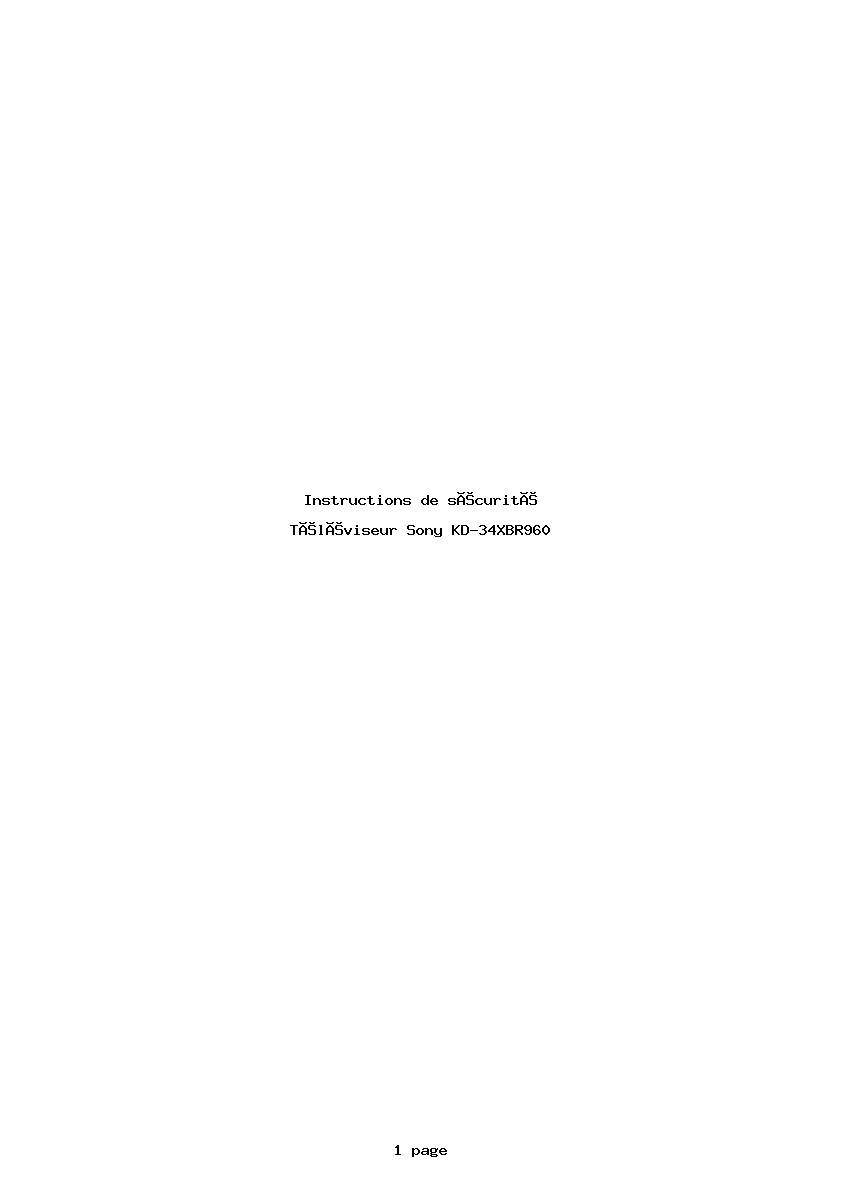 Instructions de sĂŠcuritĂŠ

TĂŠlĂŠviseur Sony KD-34XBR960

1 page